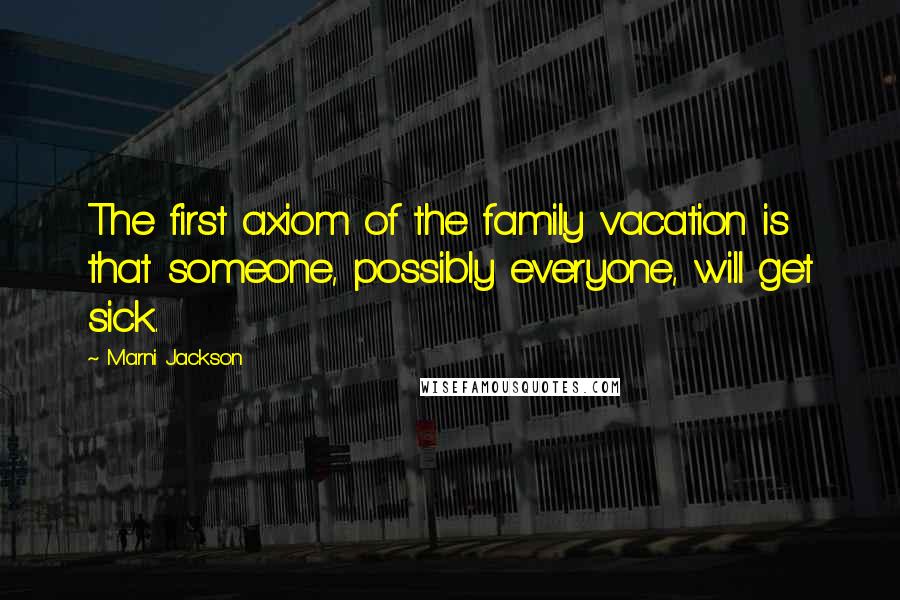 The first axiom of the family vacation is that someone, possibly everyone, will get sick.

~ Marni Jackson

WISEFAMOUSQUOTES.COM